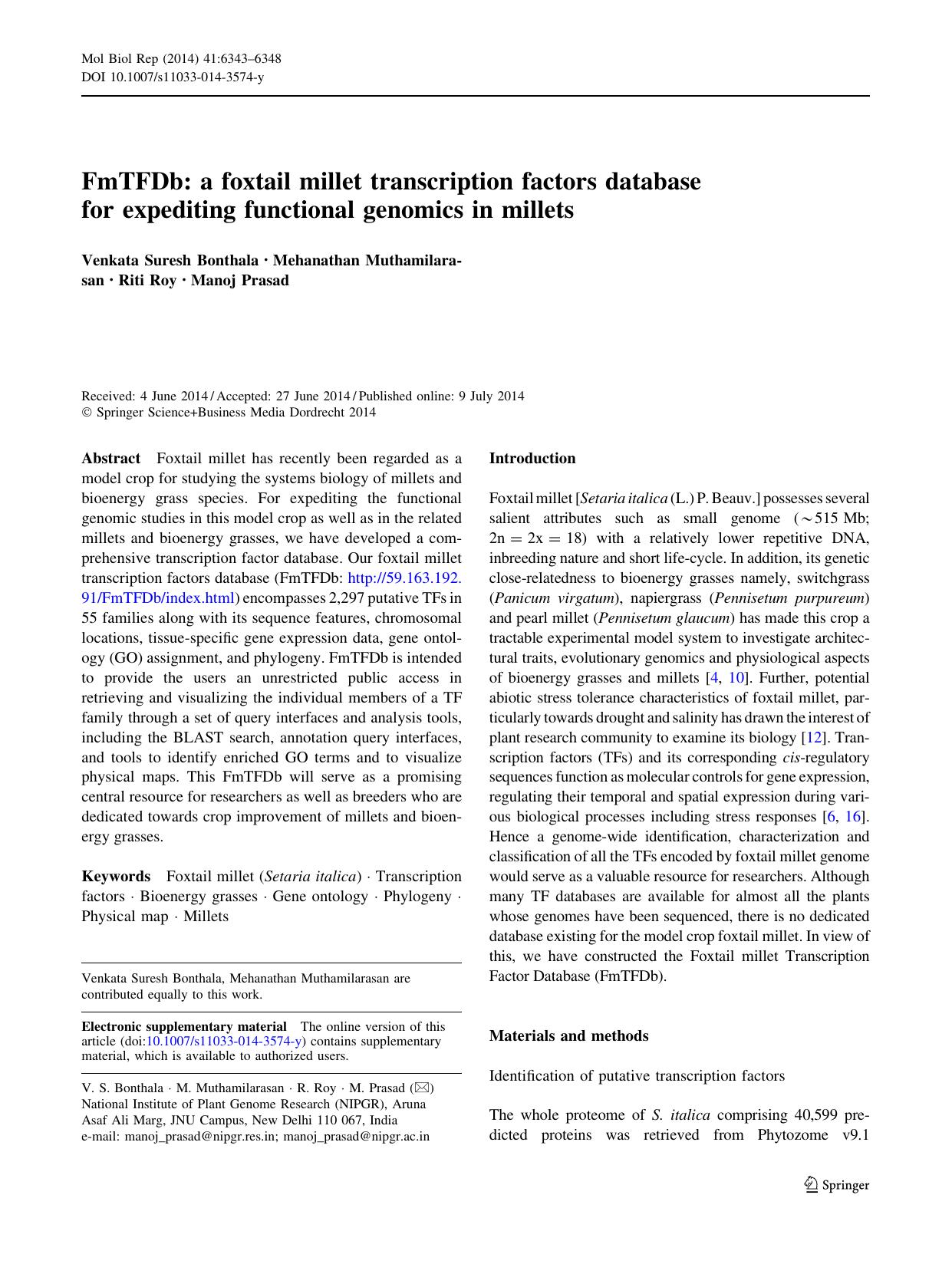 Mol Biol Rep (2014) 41:6343–6348
DOI 10.1007/s11033-014-3574-y

FmTFDb: a foxtail millet transcription factors database for expediting functional genomics in millets

Venkata Suresh Bonthala · Mehanathan Muthamilarasan · Riti Roy · Manoj Prasad

Received: 4 June 2014 / Accepted: 27 June 2014 / Published online: 9 July 2014
© Springer Science+Business Media Dordrecht 2014

Abstract Foxtail millet has recently been regarded as a model crop for studying the systems biology of millets and bioenergy grass species. For expediting the functional genomic studies in this model crop as well as in the related millets and bioenergy grasses, we have developed a comprehensive transcription factor database. Our foxtail millet transcription factors database (FmTFDb: http://59.163.192.91/FmTFDb/index.html) encompasses 2,297 putative TFs in 55 families along with its sequence features, chromosomal locations, tissue-specific gene expression data, gene ontology (GO) assignment, and phylogeny. FmTFDb is intended to provide the users an unrestricted public access in retrieving and visualizing the individual members of a TF family through a set of query interfaces and analysis tools, including the BLAST search, annotation query interfaces, and tools to identify enriched GO terms and to visualize physical maps. This FmTFDb will serve as a promising central resource for researchers as well as breeders who are dedicated towards crop improvement of millets and bioenergy grasses.

Keywords Foxtail millet (Setaria italica) · Transcription factors · Bioenergy grasses · Gene ontology · Phylogeny · Physical map · Millets

Venkata Suresh Bonthala, Mehanathan Muthamilarasan are contributed equally to this work.

Electronic supplementary material The online version of this article (doi:10.1007/s11033-014-3574-y) contains supplementary material, which is available to authorized users.

V. S. Bonthala · M. Muthamilarasan · R. Roy · M. Prasad (✉)
National Institute of Plant Genome Research (NIPGR), Aruna Asaf Ali Marg, JNU Campus, New Delhi 110 067, India
e-mail: manoj_prasad@nipgr.res.in; manoj_prasad@nipgr.ac.in

Introduction

Foxtail millet [Setaria italica (L.) P. Beauv.] possesses several salient attributes such as small genome ($\sim$515 Mb; $2n = 2x = 18$) with a relatively lower repetitive DNA, inbreeding nature and short life-cycle. In addition, its genetic close-relatedness to bioenergy grasses namely, switchgrass (Panicum virgatum), napiergrass (Pennisetum purpureum) and pearl millet (Pennisetum glaucum) has made this crop a tractable experimental model system to investigate architectural traits, evolutionary genomics and physiological aspects of bioenergy grasses and millets [4, 10]. Further, potential abiotic stress tolerance characteristics of foxtail millet, particularly towards drought and salinity has drawn the interest of plant research community to examine its biology [12]. Transcription factors (TFs) and its corresponding cis-regulatory sequences function as molecular controls for gene expression, regulating their temporal and spatial expression during various biological processes including stress responses [6, 16]. Hence a genome-wide identification, characterization and classification of all the TFs encoded by foxtail millet genome would serve as a valuable resource for researchers. Although many TF databases are available for almost all the plants whose genomes have been sequenced, there is no dedicated database existing for the model crop foxtail millet. In view of this, we have constructed the Foxtail millet Transcription Factor Database (FmTFDb).

Materials and methods

Identification of putative transcription factors

The whole proteome of S. italica comprising 40,599 predicted proteins was retrieved from Phytozome v9.1

Springer